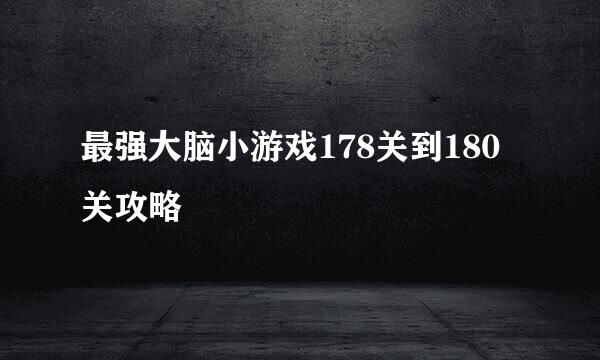 最强大脑小游戏178关到180关攻略